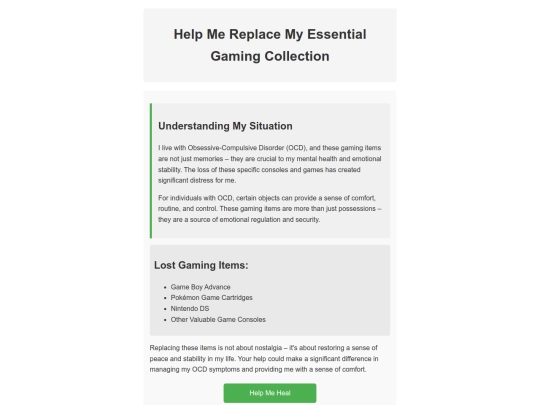 Help Me Replace My Essential Gaming Collection

Understanding My Situation

I live with Obsessive-Compulsive Disorder (OCD), and these gaming items are not just memories – they are crucial to my mental health and emotional stability. The loss of these specific consoles and games has created significant distress for me.

For individuals with OCD, certain objects can provide a sense of comfort, routine, and control. These gaming items are more than just possessions – they are a source of emotional regulation and security.

Lost Gaming Items:

- Game Boy Advance
- Pokémon Game Cartridges
- Nintendo DS
- Other Valuable Game Consoles

Replacing these items is not about nostalgia – it's about restoring a sense of peace and stability in my life. Your help could make a significant difference in managing my OCD symptoms and providing me with a sense of comfort.

Help Me Heal